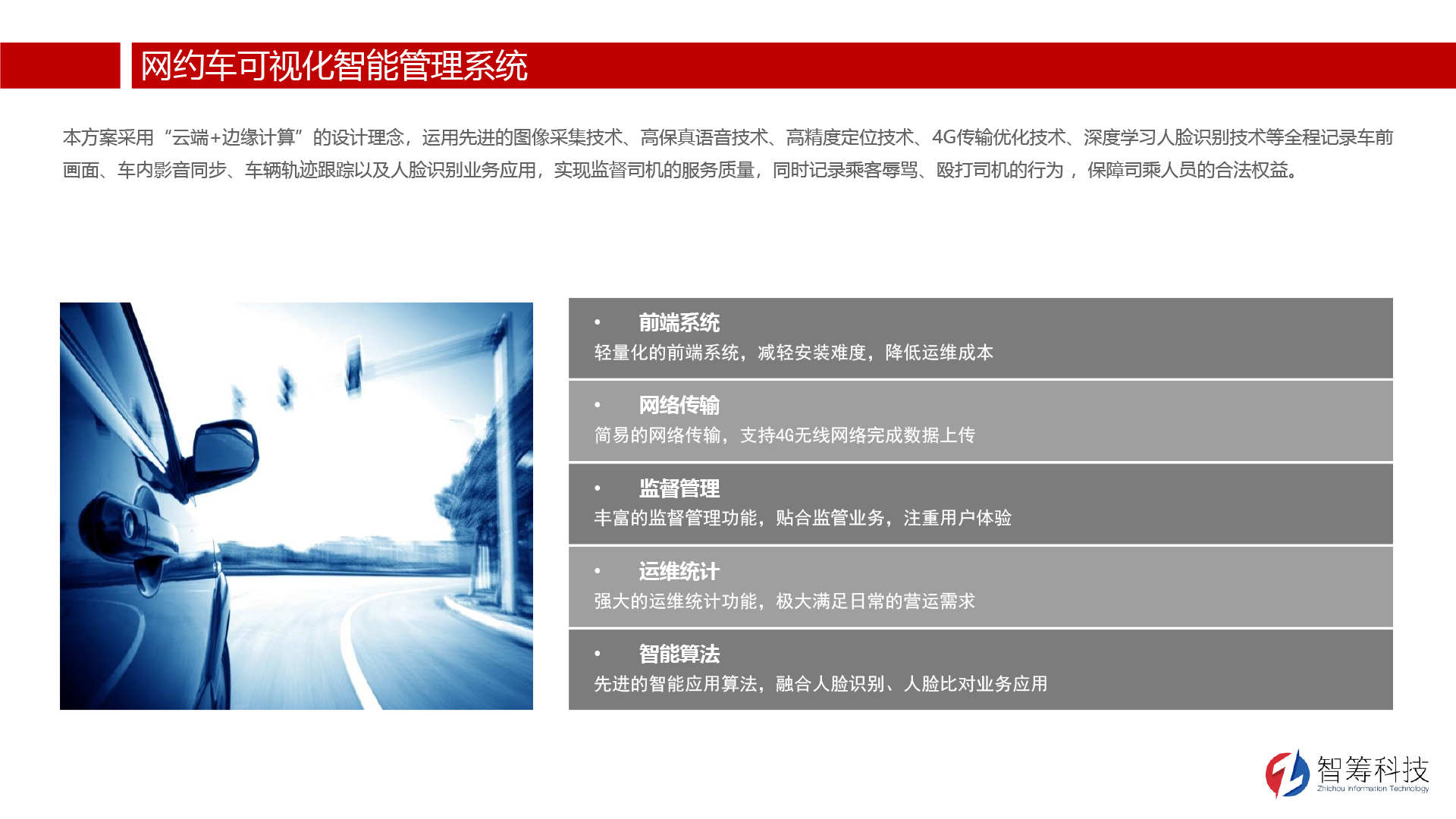 网约车可视化智能管理系统

本方案采用“云端+边缘计算”的设计理念，运用先进的图像采集技术、高保真语音技术、高精度定位技术、4G传输优化技术、深度学习人脸识别技术等全程记录车前画面、车内影音同步、车辆轨迹跟踪以及人脸识别业务应用，实现监督司机的服务质量，同时记录乘客辱骂、殴打司机的行为，保障司乘人员的合法权益。

• 前端系统
轻量化的前端系统，减轻安装难度，降低运维成本

• 网络传输
简易的网络传输，支持4G无线网络完成数据上传

• 监督管理
丰富的监督管理功能，贴合监管业务，注重用户体验

• 运维统计
强大的运维统计功能，极大满足日常的营运需求

• 智能算法
先进的智能应用算法，融合人脸识别、人脸比对业务应用

智筹科技
Zhichou Information Technology